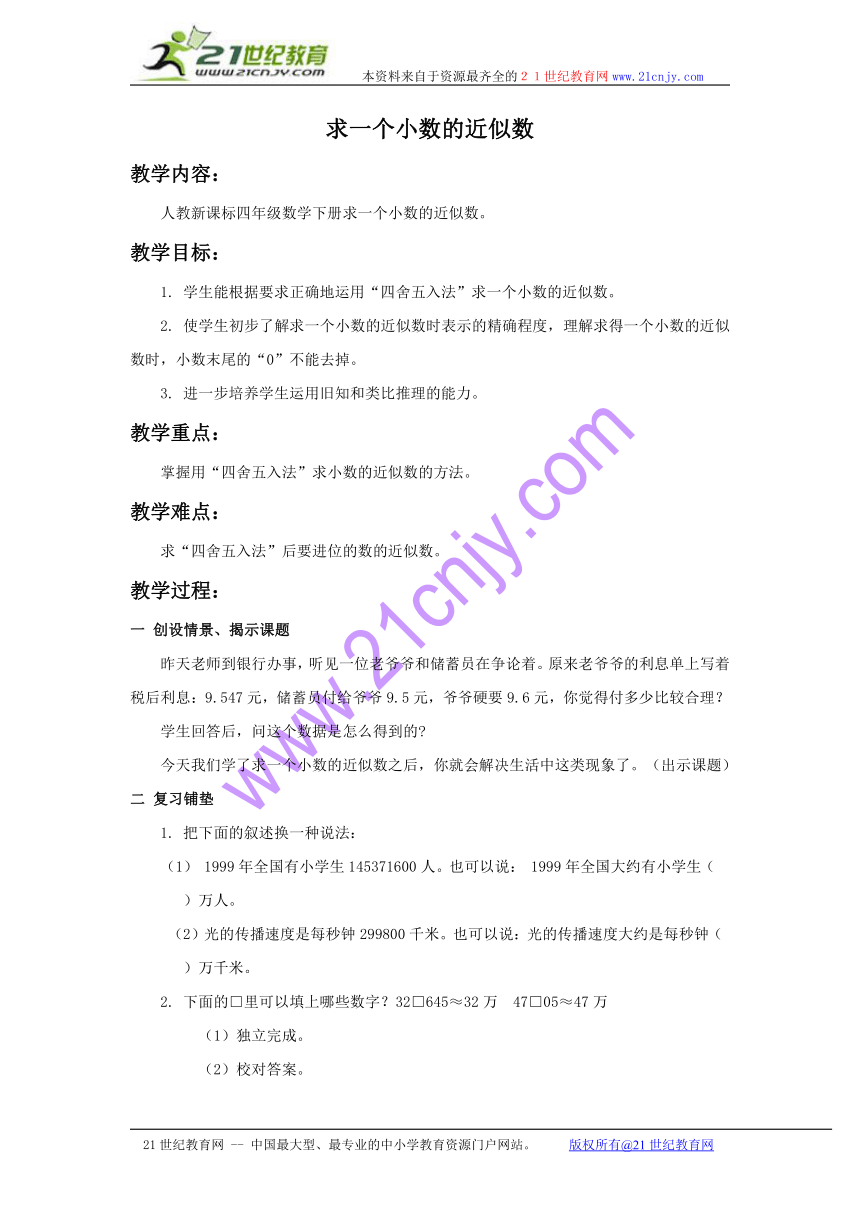 21世纪教育
www.21cnjy.com
本资料来自于资源最齐全的２１世纪教育网 www.21cnjy.com

求一个小数的近似数

教学内容：

人教新课标四年级数学下册求一个小数的近似数。

教学目标：

1. 学生能根据要求正确地运用“四舍五入法”求一个小数的近似数。

2. 使学生初步了解求一个小数的近似数时表示的精确程度，理解求得一个小数的近似数时，小数末尾的“0”不能去掉。

3. 进一步培养学生运用旧知和类比推理的能力。

教学重点：

掌握用“四舍五入法”求小数的近似数的方法。

教学难点：

求“四舍五入法”后要进位的数的近似数。

教学过程：

一 创设情景、揭示课题

昨天老师到银行办事，听见一位老爷爷和储蓄员在争论着。原来老爷爷的利息单上写着税后利息：9.547 元，储蓄员付给爷爷 9.5 元，爷爷硬要 9.6 元，你觉得付多少比较合理？

学生回答后，问这个数据是怎么得到的？

今天我们学了求一个小数的近似数之后，你就会解决生活中这类现象了。（出示课题）

二 复习铺垫

1. 把下面的叙述换一种说法：

（1） 1999 年全国有小学生 145371600 人。也可以说： 1999 年全国大约有小学生（ ）万人。

（2）光的传播速度是每秒钟 299800 千米。也可以说：光的传播速度大约是每秒钟（ ）万千米。

2. 下面的□里可以填上哪些数字？32□645≈32 万 47□05≈47 万

（1）独立完成。

（2）校对答案。

www.21cnjy.com

21 世纪教育网 -- 中国最大型、最专业的中小学教育资源门户网站。 版权所有@21 世纪教育网